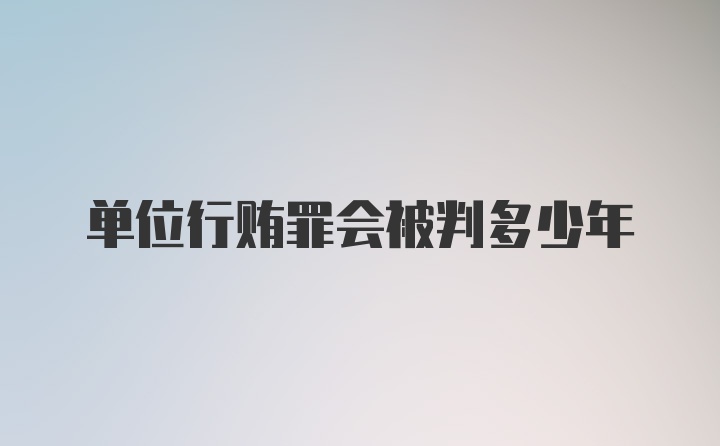 单位行贿罪会被判多少年